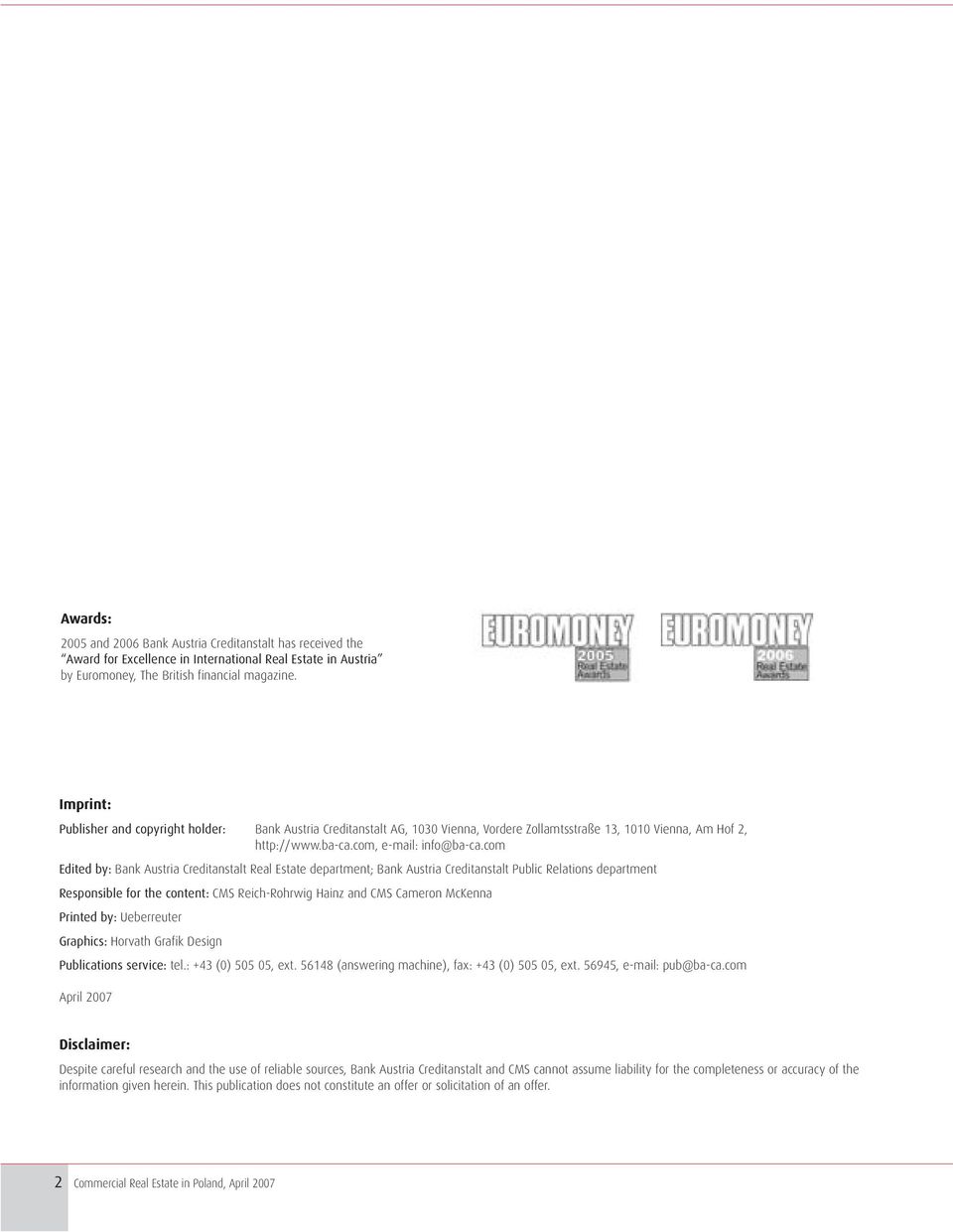 Awards:

2005 and 2006 Bank Austria Creditanstalt has received the "Award for Excellence in International Real Estate in Austria" by Euromoney, The British financial magazine.

EUROMONEY
2005
Real Estate
Awards

EUROMONEY
2006
Real Estate
Awards

Imprint:

Publisher and copyright holder: Bank Austria Creditanstalt AG, 1030 Vienna, Vordere Zollamtsstraße 13, 1010 Vienna, Am Hof 2, http://www.ba-ca.com, e-mail: info@ba-ca.com

Edited by: Bank Austria Creditanstalt Real Estate department; Bank Austria Creditanstalt Public Relations department

Responsible for the content: CMS Reich-Rohrwig Hainz and CMS Cameron McKenna

Printed by: Ueberreuter

Graphics: Horvath Grafik Design

Publications service: tel.: +43 (0) 505 05, ext. 56148 (answering machine), fax: +43 (0) 505 05, ext. 56945, e-mail: pub@ba-ca.com

April 2007

Disclaimer:

Despite careful research and the use of reliable sources, Bank Austria Creditanstalt and CMS cannot assume liability for the completeness or accuracy of the information given herein. This publication does not constitute an offer or solicitation of an offer.

2 Commercial Real Estate in Poland, April 2007